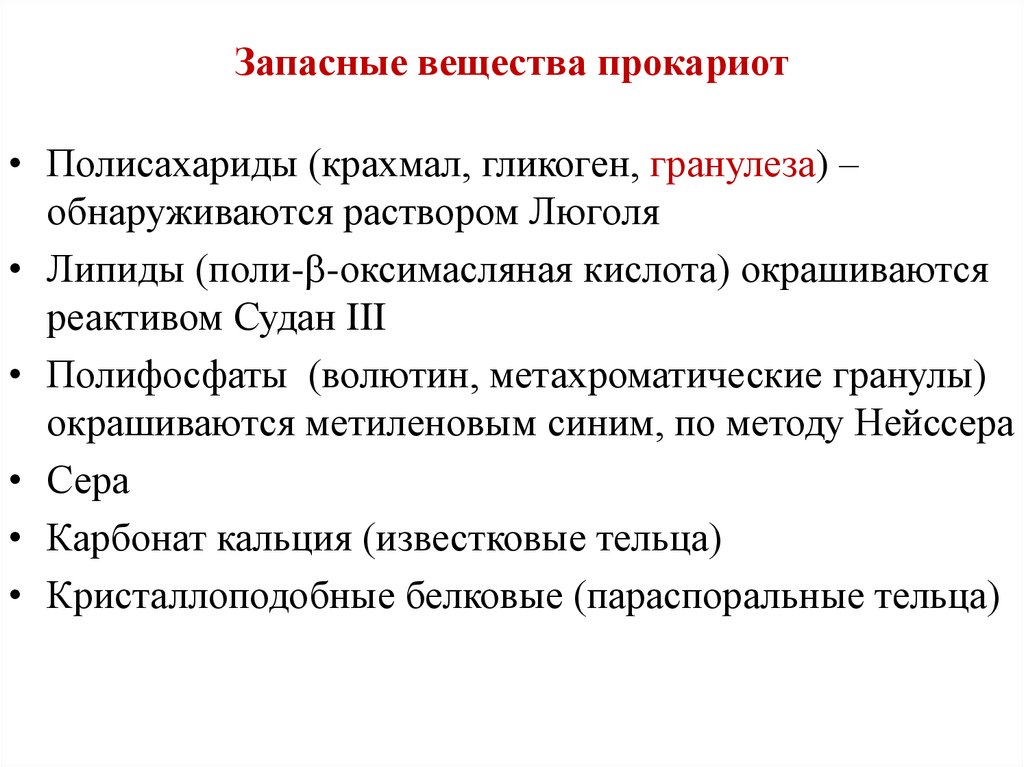 Запасные вещества прокариот

• Полисахариды (крахмал, гликоген, гранулеза) – обнаруживаются раствором Люголя
• Липиды (поли-β-оксимасляная кислота) окрашиваются реактивом Судан III
• Полифосфаты (волютин, метахроматические гранулы) окрашиваются метиленовым синим, по методу Нейссера
• Сера
• Карбонат кальция (известковые тельца)
• Кристаллоподобные белковые (параспоральные тельца)